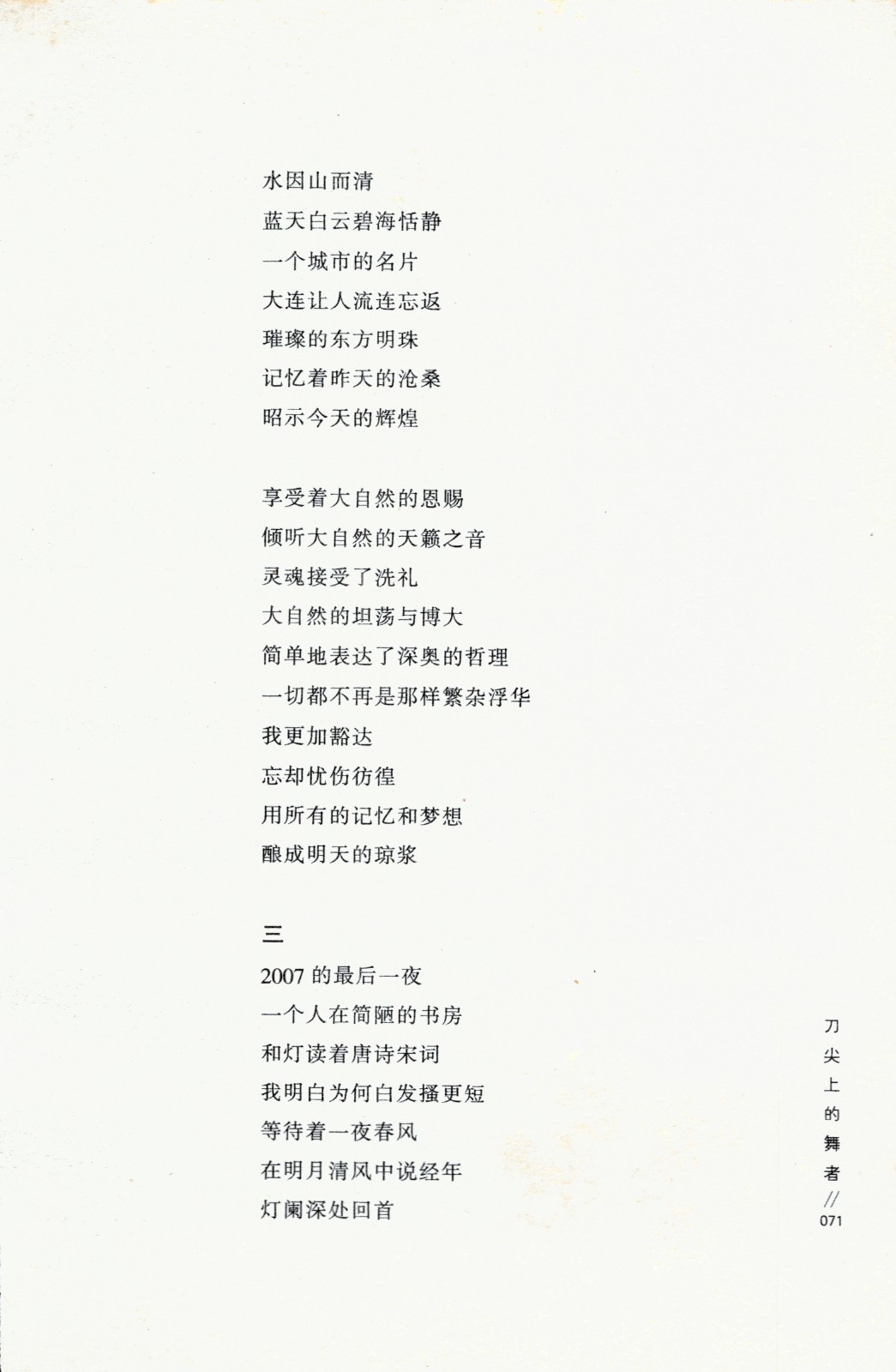 水因山而清
蓝天白云碧海恬静
一个城市的名片
大连让人流连忘返
璀璨的东方明珠
记忆着昨天的沧桑
昭示今天的辉煌

享受着大自然的恩赐
倾听大自然的天籁之音
灵魂接受了洗礼
大自然的坦荡与博大
简单地表达了深奥的哲理
一切都不再是那样繁杂浮华
我更加豁达
忘却忧伤彷徨
用所有的记忆和梦想
酿成明天的琼浆

三
2007 的最后一夜
一个人在简陋的书房
和灯读着唐诗宋词
我明白为何白发搔更短
等待着一夜春风
在明月清风中说经年
灯阑深处回首

刀尖上的舞者 // 071